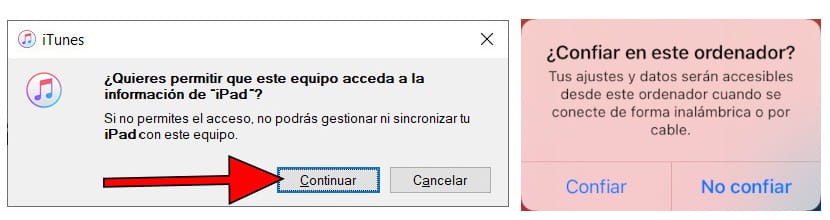 iTunes

¿Quieres permitir que este equipo acceda a la información de "iPad"?

Si no permites el acceso, no podrás gestionar ni sincronizar tu iPad con este equipo.

Continuar

Cancelar

¿Confiar en este ordenador?

Tus ajustes y datos serán accesibles desde este ordenador cuando se conecte de forma inalámbrica o por cable.

Confiar

No confiar